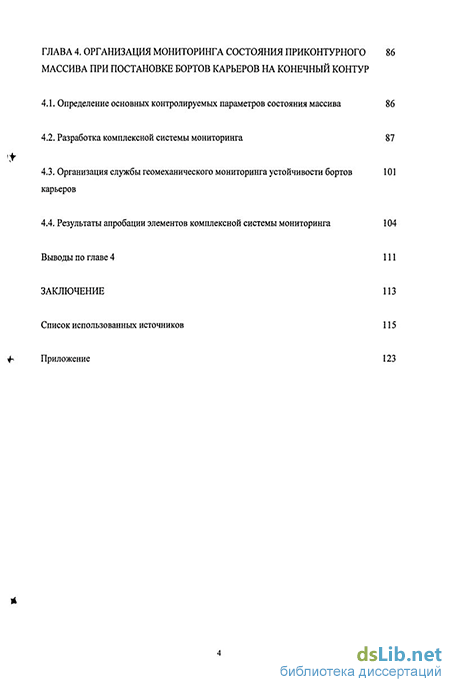 ГЛАВА 4. ОРГАНИЗАЦИЯ МОНИТОРИНГА СОСТОЯНИЯ ПРИКОНТУРНОГО МАССИВА ПРИ ПОСТАНОВКЕ БОРТОВ КАРЬЕРОВ НА КОНЕЧНЫЙ КОНТУР 86

4.1. Определение основных контролируемых параметров состояния массива 86

4.2. Разработка комплексной системы мониторинга 87

4.3. Организация службы геомеханического мониторинга устойчивости бортов карьеров 101

4.4. Результаты апробации элементов комплексной системы мониторинга 104

Выводы по главе 4 111

ЗАКЛЮЧЕНИЕ 113

Список использованных источников 115

Приложение 123

4

dsLib.net
библиотека диссертаций